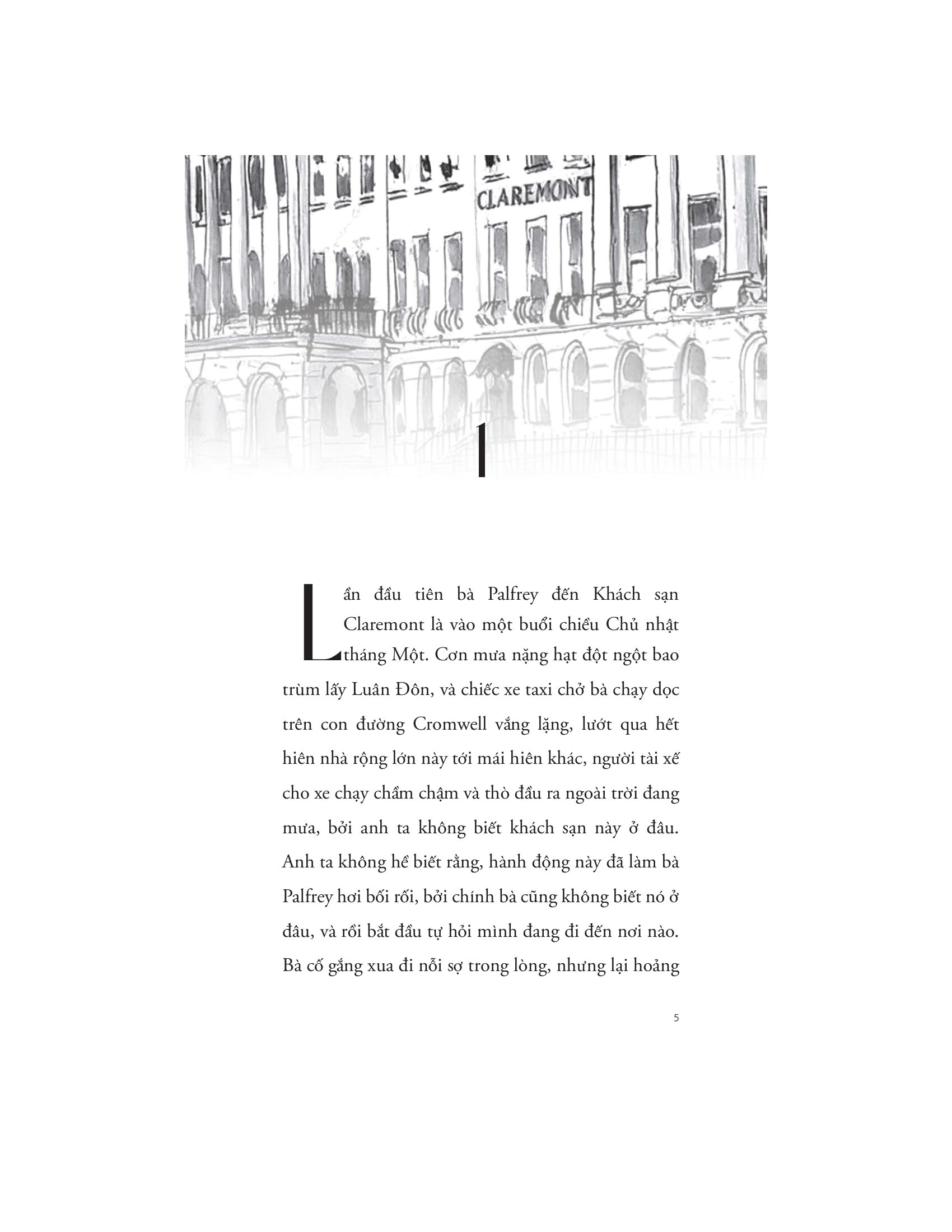 CLAREMONT

1

Lần đầu tiên bà Palfrey đến Khách sạn Claremont là vào một buổi chiều Chủ nhật tháng Một. Cơn mưa nặng hạt đột ngột bao trùm lấy Luân Đôn, và chiếc xe taxi chở bà chạy dọc trên con đường Cromwell vắng lặng, lướt qua hết hiên nhà rộng lớn này tới mái hiên khác, người tài xế cho xe chạy chầm chậm và thò đầu ra ngoài trời đang mưa, bởi anh ta không biết khách sạn này ở đâu. Anh ta không hề biết rằng, hành động này đã làm bà Palfrey hơi bối rối, bởi chính bà cũng không biết nó ở đâu, và rồi bắt đầu tự hỏi mình đang đi đến nơi nào. Bà cố gắng xua đi nỗi sợ trong lòng, nhưng lại hoảng

5